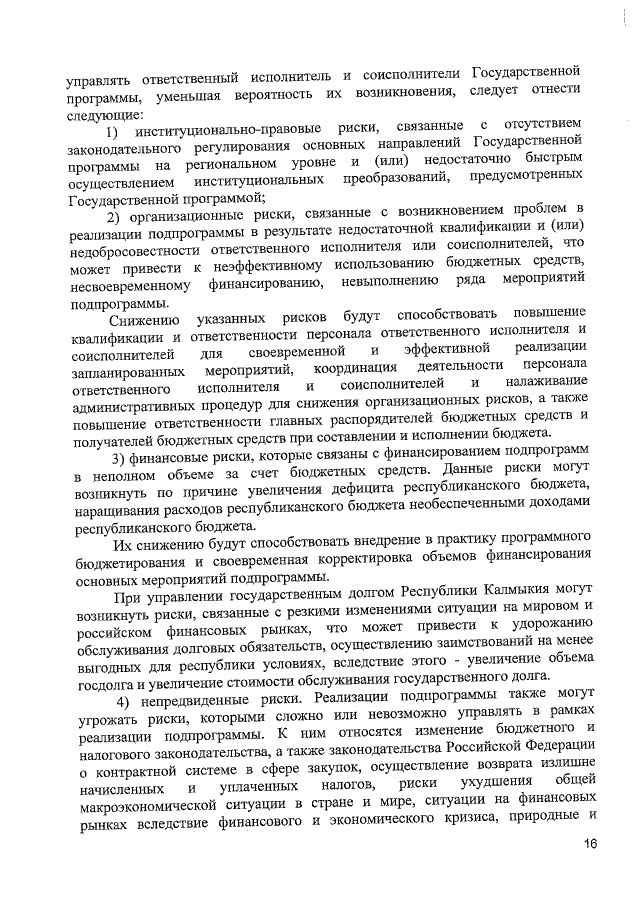 управлять ответственный исполнитель и соисполнители Государственной программы, уменьшая вероятность их возникновения, следует отнести следующие:

1) институционально-правовые риски, связанные с отсутствием законодательного регулирования основных направлений Государственной программы на региональном уровне и (или) недостаточно быстрым осуществлением институциональных преобразований, предусмотренных Государственной программой;

2) организационные риски, связанные с возникновением проблем в реализации подпрограммы в результате недостаточной квалификации и (или) недобросовестности ответственного исполнителя или соисполнителей, что может привести к неэффективному использованию бюджетных средств, несвоевременному финансированию, невыполнению ряда мероприятий подпрограммы.

Снижению указанных рисков будут способствовать повышение квалификации и ответственности персонала ответственного исполнителя и соисполнителей для своевременной и эффективной реализации запланированных мероприятий, координация деятельности персонала ответственного исполнителя и соисполнителей и налаживание административных процедур для снижения организационных рисков, а также повышение ответственности главных распорядителей бюджетных средств и получателей бюджетных средств при составлении и исполнении бюджета.

3) финансовые риски, которые связаны с финансированием подпрограмм в неполном объеме за счет бюджетных средств. Данные риски могут возникнуть по причине увеличения дефицита республиканского бюджета, наращивания расходов республиканского бюджета необеспеченными доходами республиканского бюджета.

Их снижению будут способствовать внедрение в практику программного бюджетирования и своевременная корректировка объемов финансирования основных мероприятий подпрограммы.

При управлении государственным долгом Республики Калмыкия могут возникнуть риски, связанные с резкими изменениями ситуации на мировом и российском финансовых рынках, что может привести к удорожанию обслуживания долговых обязательств, осуществлению заимствований на менее выгодных для республики условиях, вследствие этого - увеличение объема госдолга и увеличение стоимости обслуживания государственного долга.

4) непредвиденные риски. Реализации подпрограммы также могут угрожать риски, которыми сложно или невозможно управлять в рамках реализации подпрограммы. К ним относятся изменение бюджетного и налогового законодательства, а также законодательства Российской Федерации о контрактной системе в сфере закупок, осуществление возврата излишне начисленных и уплаченных налогов, риски ухудшения общей макроэкономической ситуации в стране и мире, ситуации на финансовых рынках вследствие финансового и экономического кризиса, природные и

16